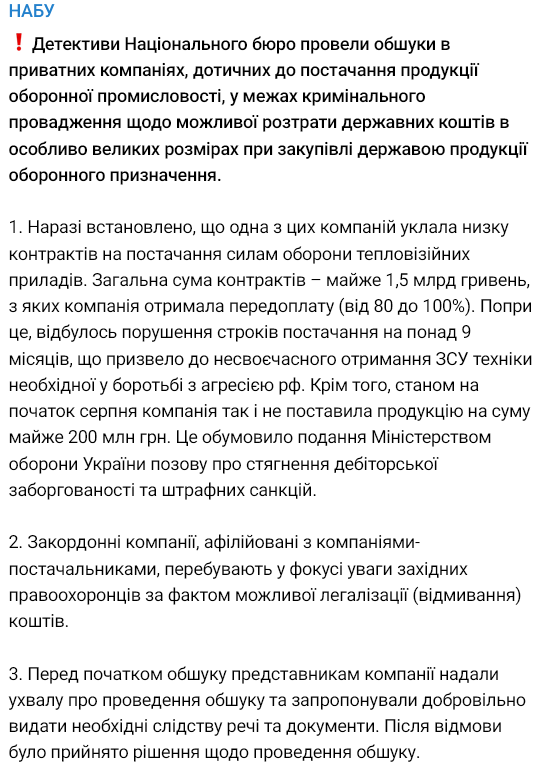 НАБУ

❗ Детективи Національного бюро провели обшуки в приватних компаніях, дотичних до постачання продукції оборонної промисловості, у межах кримінального провадження щодо можливої розтрати державних коштів в особливо великих розмірах при закупівлі державою продукції оборонного призначення.

1. Наразі встановлено, що одна з цих компаній уклала низку контрактів на постачання силам оборони тепловізійних приладів. Загальна сума контрактів – майже 1,5 млрд гривень, з яких компанія отримала передоплату (від 80 до 100%). Попри це, відбулось порушення строків постачання на понад 9 місяців, що призвело до несвоєчасного отримання ЗСУ техніки необхідної у боротьбі з агресією рф. Крім того, станом на початок серпня компанія так і не поставила продукцію на суму майже 200 млн грн. Це обумовило подання Міністерством оборони України позову про стягнення дебіторської заборгованості та штрафних санкцій.

2. Закордонні компанії, афілійовані з компаніями-постачальниками, перебувають у фокусі уваги західних правоохоронців за фактом можливої легалізації (відмивання) коштів.

3. Перед початком обшуку представникам компанії надали ухвалу про проведення обшуку та запропонували добровільно видати необхідні слідству речі та документи. Після відмови було прийнято рішення щодо проведення обшуку.